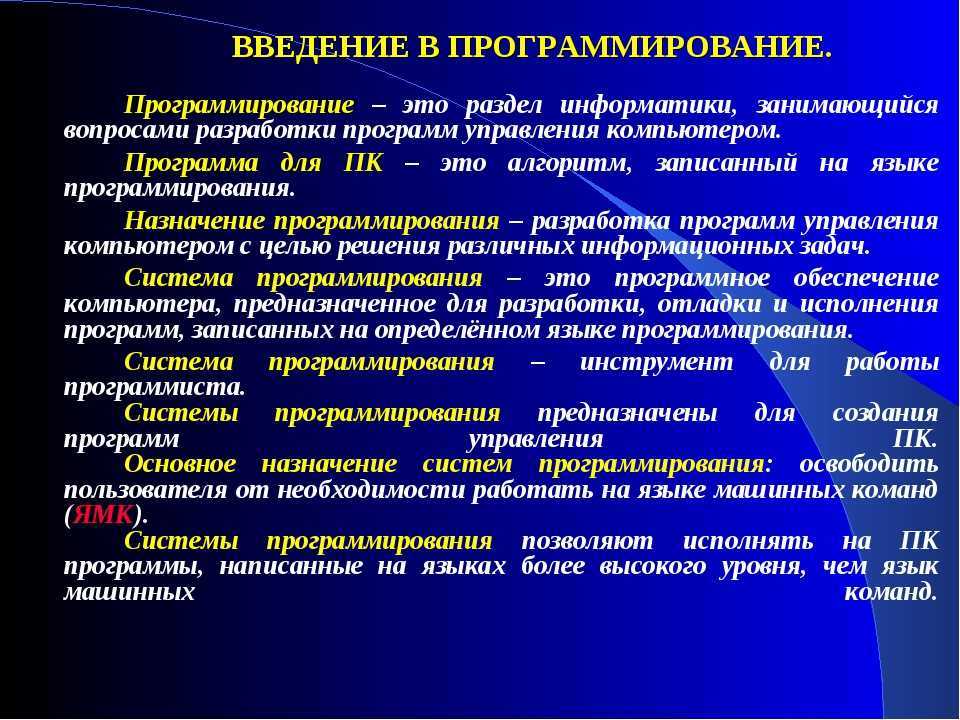 ВВЕДЕНИЕ В ПРОГРАММИРОВАНИЕ.

Программирование – это раздел информатики, занимающийся вопросами разработки программ управления компьютером.

Программа для ПК – это алгоритм, записанный на языке программирования.

Назначение программирования – разработка программ управления компьютером с целью решения различных информационных задач.

Система программирования – это программное обеспечение компьютера, предназначенное для разработки, отладки и исполнения программ, записанных на определённом языке программирования.

Система программирования – инструмент для работы программиста.

Системы программирования предназначены для создания программ управления ПК.

Основное назначение систем программирования: освободить пользователя от необходимости работать на языке машинных команд (ЯМК).

Системы программирования позволяют исполнять на ПК программы, написанные на языках более высокого уровня, чем язык машинных команд.